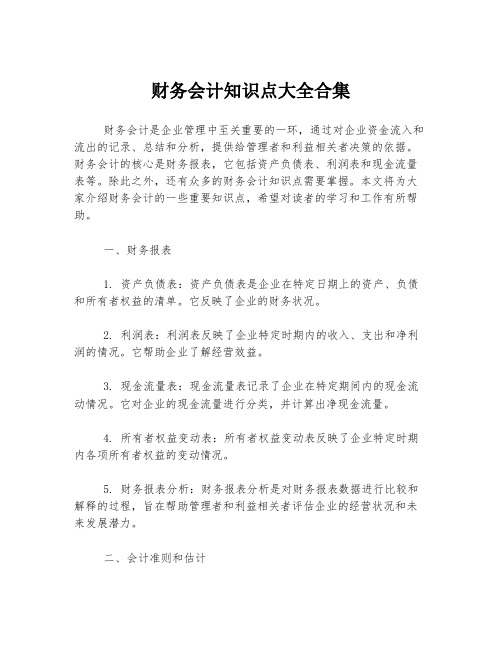 财务会计知识点大全合集

财务会计是企业管理中至关重要的一环，通过对企业资金流入和流出的记录、总结和分析，提供给管理者和利益相关者决策的依据。财务会计的核心是财务报表，它包括资产负债表、利润表和现金流量表等。除此之外，还有众多的财务会计知识点需要掌握。本文将为大家介绍财务会计的一些重要知识点，希望对读者的学习和工作有所帮助。

一、财务报表

1. 资产负债表：资产负债表是企业在特定日期上的资产、负债和所有者权益的清单。它反映了企业的财务状况。

2. 利润表：利润表反映了企业特定时期内的收入、支出和净利润的情况。它帮助企业了解经营效益。

3. 现金流量表：现金流量表记录了企业在特定期间内的现金流动情况。它对企业的现金流量进行分类，并计算出净现金流量。

4. 所有者权益变动表：所有者权益变动表反映了企业特定时期内各项所有者权益的变动情况。

5. 财务报表分析：财务报表分析是对财务报表数据进行比较和解释的过程，旨在帮助管理者和利益相关者评估企业的经营状况和未来发展潜力。

二、会计准则和估计